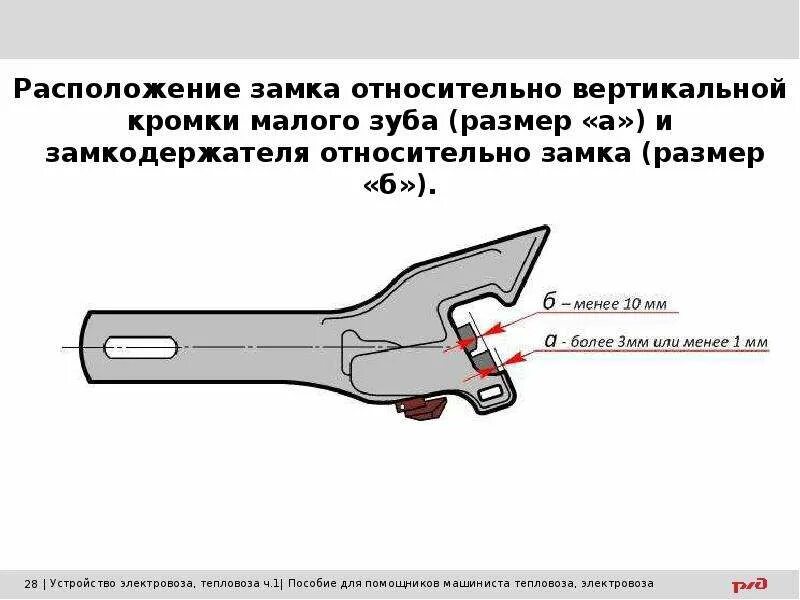 Расположение замка относительно вертикальной кромки малого зуба (размер «а») и замкодержателя относительно замка (размер «б»).

б – менее 10 мм

а - более 3мм или менее 1 мм

28 | Устройство электровоза, тепловоза ч.1| Пособие для помощников машиниста тепловоза, электровоза

РЖД